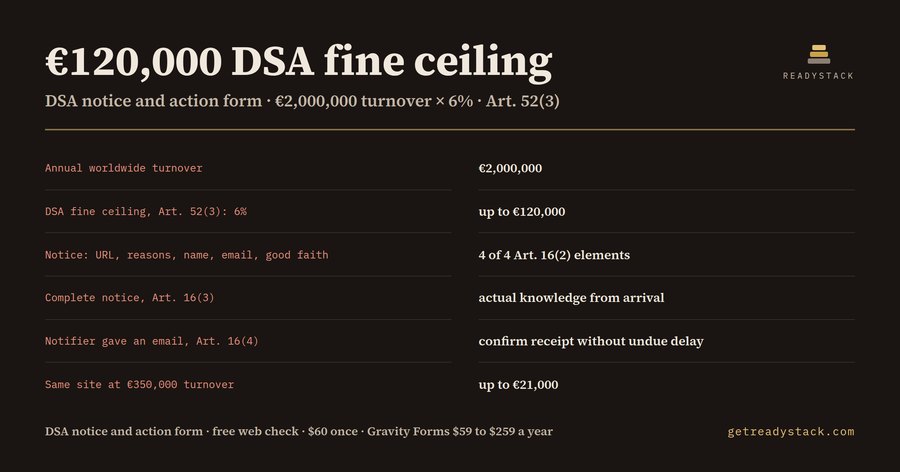 €120,000 DSA fine ceiling

READYSTACK

DSA notice and action form · €2,000,000 turnover × 6% · Art. 52(3)

| | |
|---|---|
| Annual worldwide turnover | €2,000,000 |
| DSA fine ceiling, Art. 52(3): 6% | up to €120,000 |
| Notice: URL, reasons, name, email, good faith | 4 of 4 Art. 16(2) elements |
| Complete notice, Art. 16(3) | actual knowledge from arrival |
| Notifier gave an email, Art. 16(4) | confirm receipt without undue delay |
| Same site at €350,000 turnover | up to €21,000 |

DSA notice and action form · free web check · $60 once · Gravity Forms $59 to $259 a year

getreadystack.com